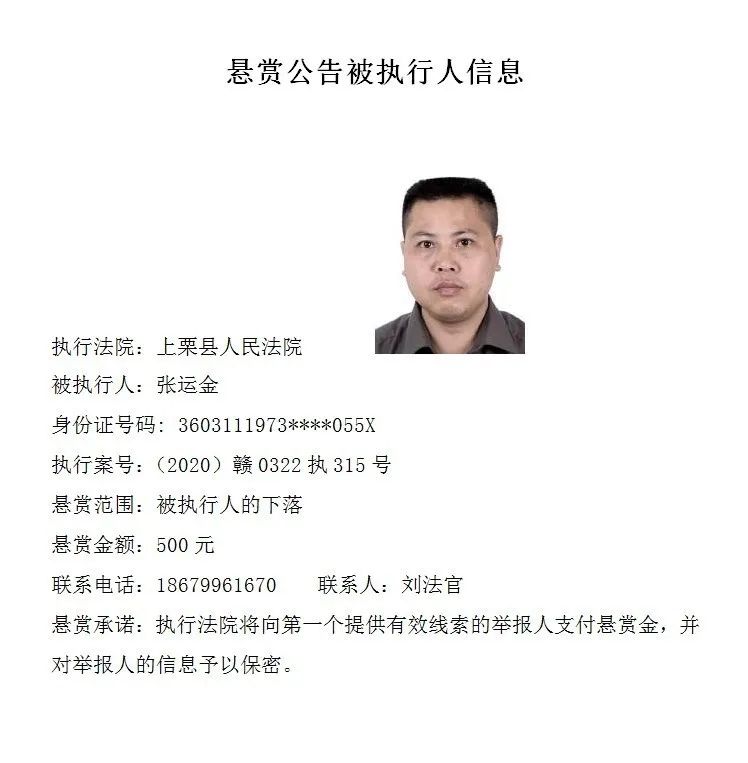 悬赏公告被执行人信息

执行法院：上栗县人民法院

被执行人：张运金

身份证号码：3603111973****055X

执行案号：（2020）赣 0322 执 315 号

悬赏范围：被执行人的下落

悬赏金额：500 元

联系电话：18679961670　　联系人：刘法官

悬赏承诺：执行法院将向第一个提供有效线索的举报人支付悬赏金，并对举报人的信息予以保密。